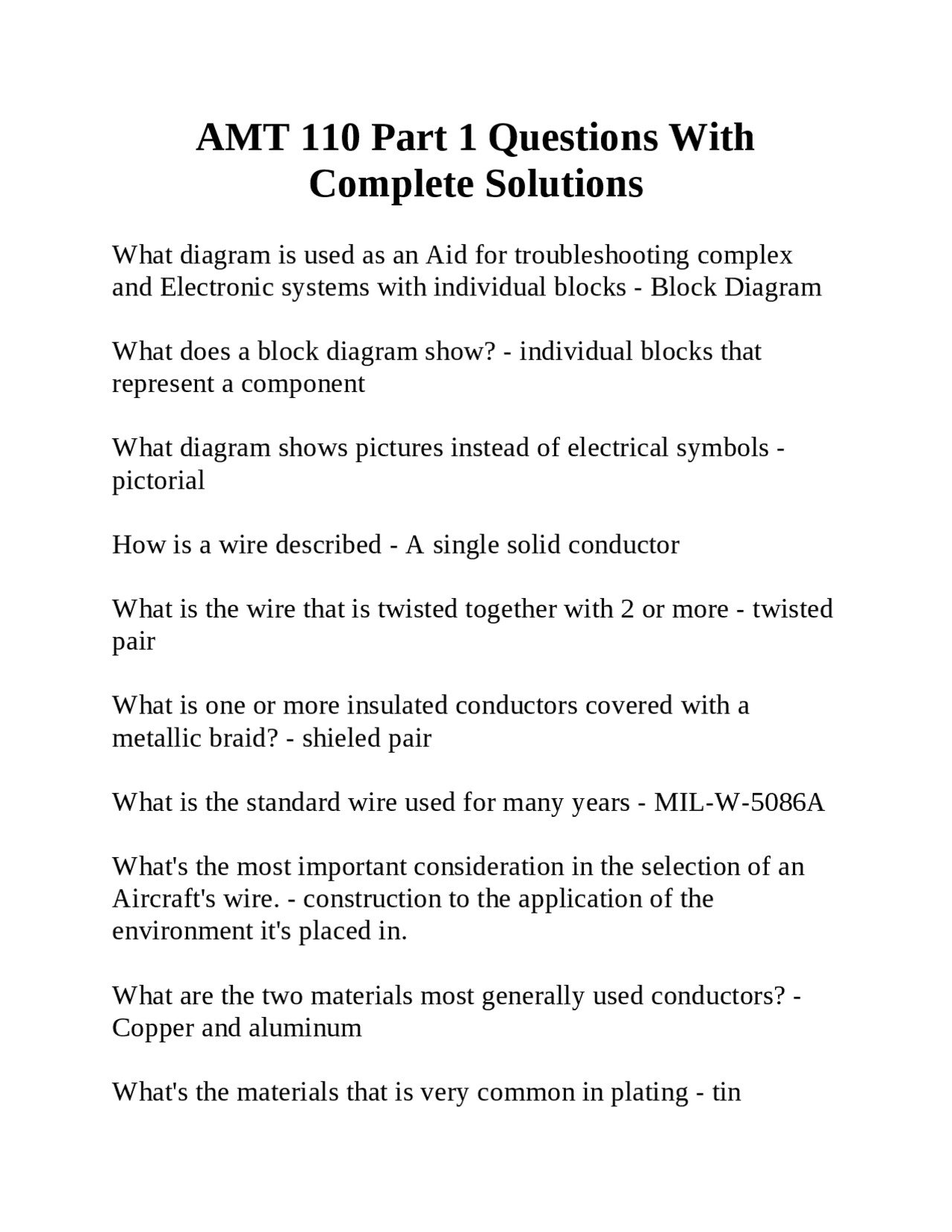 AMT 110 Part 1 Questions With Complete Solutions

What diagram is used as an Aid for troubleshooting complex and Electronic systems with individual blocks - Block Diagram

What does a block diagram show? - individual blocks that represent a component

What diagram shows pictures instead of electrical symbols - pictorial

How is a wire described - A single solid conductor

What is the wire that is twisted together with 2 or more - twisted pair

What is one or more insulated conductors covered with a metallic braid? - shieled pair

What is the standard wire used for many years - MIL-W-5086A

What's the most important consideration in the selection of an Aircraft's wire. - construction to the application of the environment it's placed in.

What are the two materials most generally used conductors? - Copper and aluminum

What's the materials that is very common in plating - tin